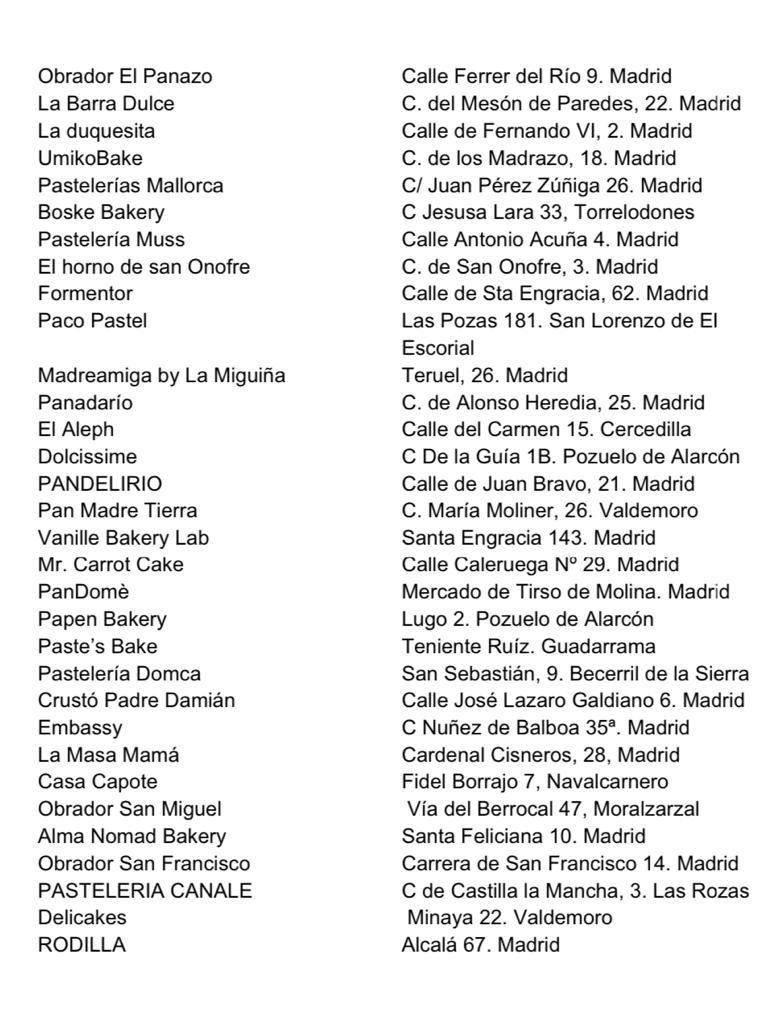 | | |
|---|---|
| Obrador El Panazo | Calle Ferrer del Río 9. Madrid |
| La Barra Dulce | C. del Mesón de Paredes, 22. Madrid |
| La duquesita | Calle de Fernando VI, 2. Madrid |
| UmikoBake | C. de los Madrazo, 18. Madrid |
| Pastelerías Mallorca | C/ Juan Pérez Zúñiga 26. Madrid |
| Boske Bakery | C Jesusa Lara 33, Torrelodones |
| Pastelería Muss | Calle Antonio Acuña 4. Madrid |
| El horno de san Onofre | C. de San Onofre, 3. Madrid |
| Formentor | Calle de Sta Engracia, 62. Madrid |
| Paco Pastel | Las Pozas 181. San Lorenzo de El Escorial |
| Madreamiga by La Miguiña | Teruel, 26. Madrid |
| Panadarío | C. de Alonso Heredia, 25. Madrid |
| El Aleph | Calle del Carmen 15. Cercedilla |
| Dolcissime | C De la Guía 1B. Pozuelo de Alarcón |
| PANDELIRIO | Calle de Juan Bravo, 21. Madrid |
| Pan Madre Tierra | C. María Moliner, 26. Valdemoro |
| Vanille Bakery Lab | Santa Engracia 143. Madrid |
| Mr. Carrot Cake | Calle Caleruega Nº 29. Madrid |
| PanDomè | Mercado de Tirso de Molina. Madrid |
| Papen Bakery | Lugo 2. Pozuelo de Alarcón |
| Paste's Bake | Teniente Ruíz. Guadarrama |
| Pastelería Domca | San Sebastián, 9. Becerril de la Sierra |
| Crustó Padre Damián | Calle José Lazaro Galdiano 6. Madrid |
| Embassy | C Nuñez de Balboa 35ª. Madrid |
| La Masa Mamá | Cardenal Cisneros, 28, Madrid |
| Casa Capote | Fidel Borrajo 7, Navalcarnero |
| Obrador San Miguel | Vía del Berrocal 47, Moralzarzal |
| Alma Nomad Bakery | Santa Feliciana 10. Madrid |
| Obrador San Francisco | Carrera de San Francisco 14. Madrid |
| PASTELERIA CANALE | C de Castilla la Mancha, 3. Las Rozas |
| Delicakes | Minaya 22. Valdemoro |
| RODILLA | Alcalá 67. Madrid |